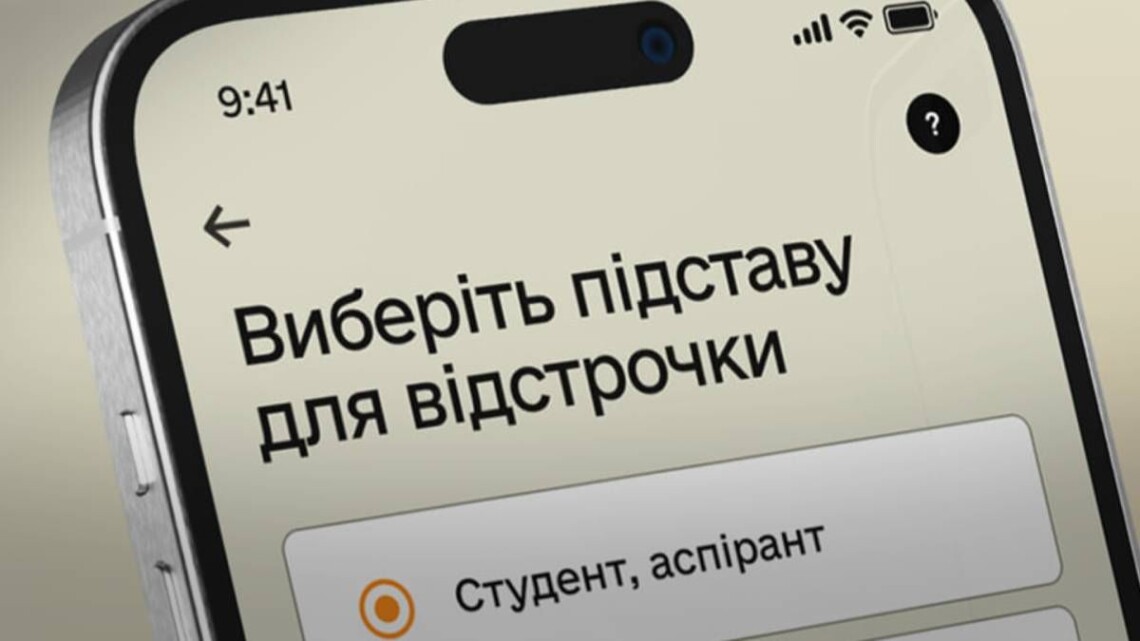 9:41

?

←

Виберіть підставу для відстрочки

Студент, аспірант